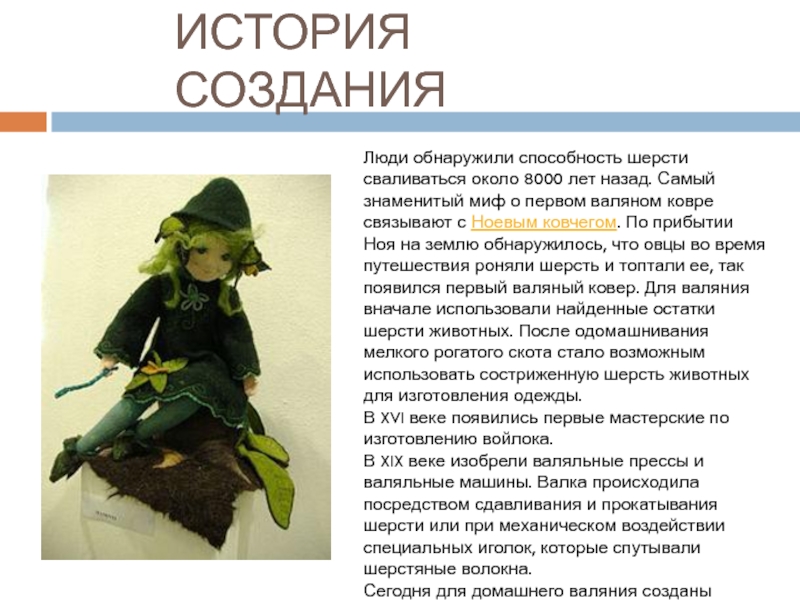 ИСТОРИЯ СОЗДАНИЯ

Люди обнаружили способность шерсти сваливаться около 8000 лет назад. Самый знаменитый миф о первом валяном ковре связывают с Ноевым ковчегом. По прибытии Ноя на землю обнаружилось, что овцы во время путешествия роняли шерсть и топтали ее, так появился первый валяный ковер. Для валяния вначале использовали найденные остатки шерсти животных. После одомашнивания мелкого рогатого скота стало возможным использовать состриженную шерсть животных для изготовления одежды.

В XVI веке появились первые мастерские по изготовлению войлока.

В XIX веке изобрели валяльные прессы и валяльные машины. Валка происходила посредством сдавливания и прокатывания шерсти или при механическом воздействии специальных иголок, которые спутывали шерстяные волокна.

Сегодня для домашнего валяния созданы